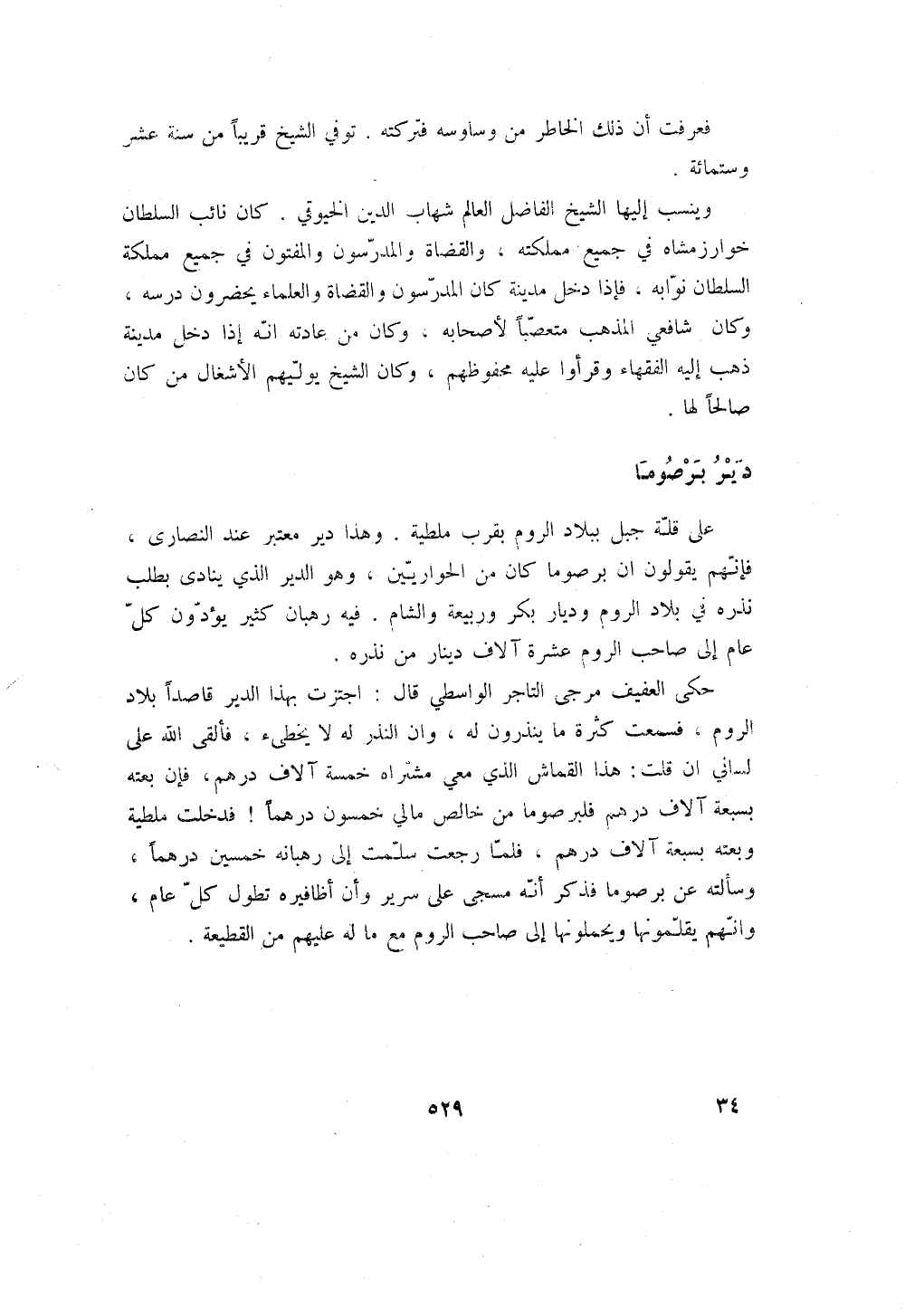 فعرفت أن ذلك الخاطر من وساوسه فتركته . توفي الشيخ قريباً من سنة عشر وستمائة .

وينسب إليها الشيخ الفاضل العالم شهاب الدين الخيوقي . كان نائب السلطان خوارزمشاه في جميع مملكته ، والقضاة والمدرّسون والمفتون في جميع مملكة السلطان نوّابه ، فإذا دخل مدينة كان المدرّسون والقضاة والعلماء يحضرون درسه ، وكان شافعي المذهب متعصّباً لأصحابه ، وكان من عادته انّه إذا دخل مدينة ذهب إليه الفقهاء وقرأوا عليه محفوظهم ، وكان الشيخ يولّيهم الأشغال من كان صالحاً لها .

دَيْرُ بَرْصُومَا

على قلّة جبل ببلاد الروم بقرب ملطية . وهذا دير معتبر عند النصارى ، فإنّهم يقولون ان برصوما كان من الحواريّين ، وهو الدير الذي ينادى بطلب نذره في بلاد الروم وديار بكر وربيعة والشام . فيه رهبان كثير يؤدّون كلّ عام إلى صاحب الروم عشرة آلاف دينار من نذره .

حكى العفيف مرجى التاجر الواسطي قال : اجتزت بهذا الدير قاصداً بلاد الروم ، فسمعت كثرة ما ينذرون له ، وان النذر له لا يخطىء ، فألقى الله على لساني ان قلت : هذا القماش الذي معي مشتراه خمسة آلاف درهم ، فإن بعته بسبعة آلاف درهم فلبرصوما من خالص مالي خمسون درهماً ! فدخلت ملطية وبعته بسبعة آلاف درهم ، فلمّا رجعت سلّمت إلى رهبانه خمسين درهماً ، وسألته عن برصوما فذكر أنّه مسجى على سرير وأن أظافيره تطول كلّ عام ، وانّهم يقلّمونها ويحملونها إلى صاحب الروم مع ما له عليهم من القطيعة .

٥٢٩

٣٤